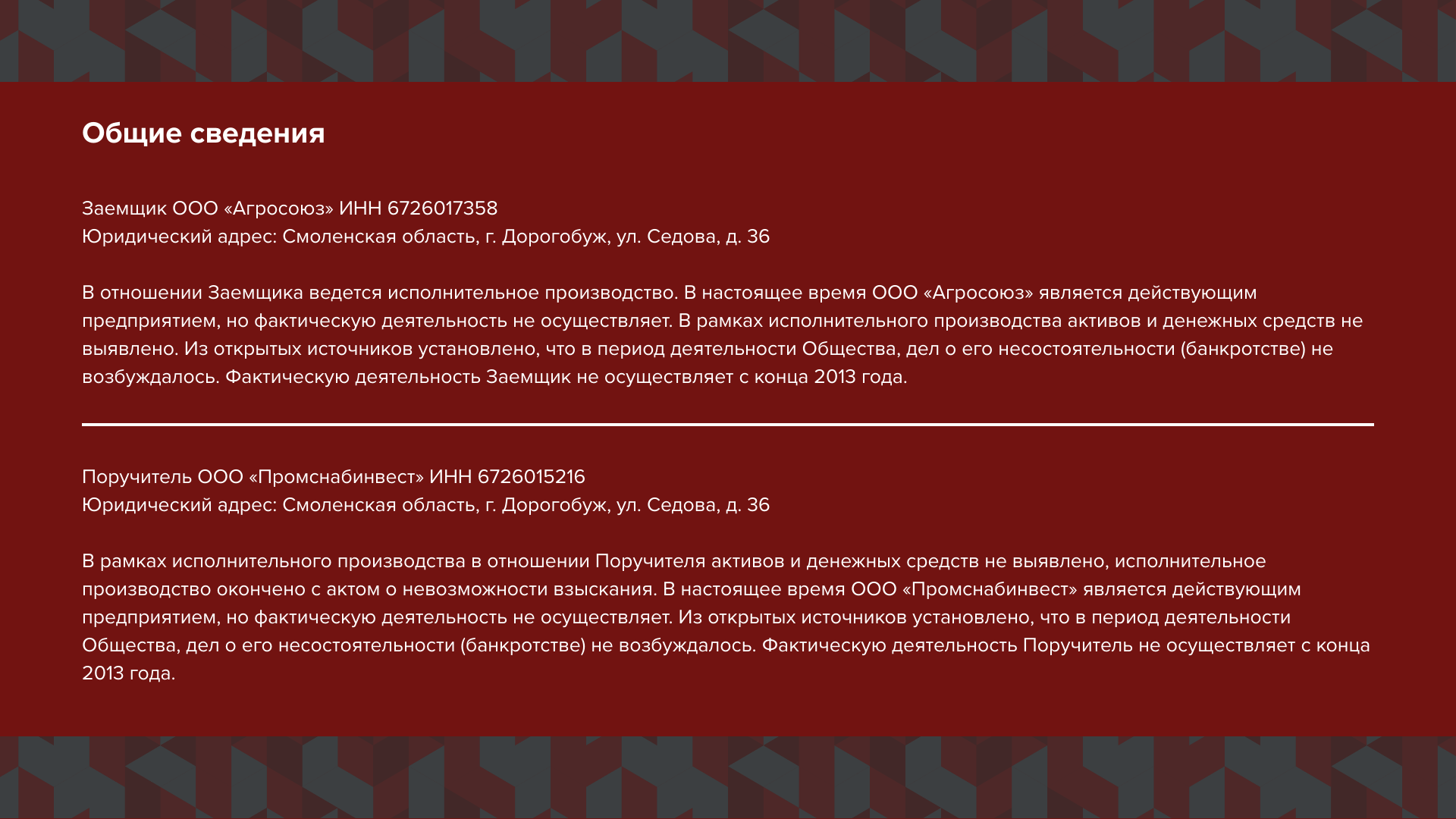 Общие сведения

Заемщик ООО «Агросоюз» ИНН 6726017358
Юридический адрес: Смоленская область, г. Дорогобуж, ул. Седова, д. 36

В отношении Заемщика ведется исполнительное производство. В настоящее время ООО «Агросоюз» является действующим предприятием, но фактическую деятельность не осуществляет. В рамках исполнительного производства активов и денежных средств не выявлено. Из открытых источников установлено, что в период деятельности Общества, дел о его несостоятельности (банкротстве) не возбуждалось. Фактическую деятельность Заемщик не осуществляет с конца 2013 года.

Поручитель ООО «Промснабинвест» ИНН 6726015216
Юридический адрес: Смоленская область, г. Дорогобуж, ул. Седова, д. 36

В рамках исполнительного производства в отношении Поручителя активов и денежных средств не выявлено, исполнительное производство окончено с актом о невозможности взыскания. В настоящее время ООО «Промснабинвест» является действующим предприятием, но фактическую деятельность не осуществляет. Из открытых источников установлено, что в период деятельности Общества, дел о его несостоятельности (банкротстве) не возбуждалось. Фактическую деятельность Поручитель не осуществляет с конца 2013 года.